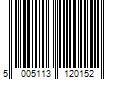 5 005113 120152